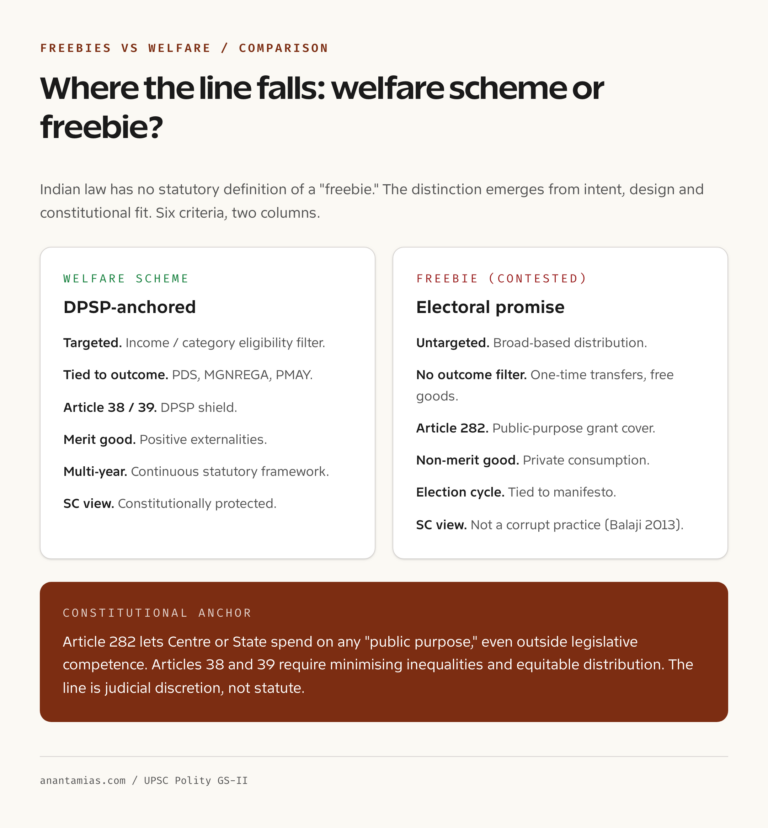 FREEBIES VS WELFARE / COMPARISON

Where the line falls: welfare scheme or freebie?

Indian law has no statutory definition of a "freebie." The distinction emerges from intent, design and constitutional fit. Six criteria, two columns.

WELFARE SCHEME

DPSP-anchored

Targeted. Income / category eligibility filter.

Tied to outcome. PDS, MGNREGA, PMAY.

Article 38 / 39. DPSP shield.

Merit good. Positive externalities.

Multi-year. Continuous statutory framework.

SC view. Constitutionally protected.

FREEBIE (CONTESTED)

Electoral promise

Untargeted. Broad-based distribution.

No outcome filter. One-time transfers, free goods.

Article 282. Public-purpose grant cover.

Non-merit good. Private consumption.

Election cycle. Tied to manifesto.

SC view. Not a corrupt practice (Balaji 2013).

CONSTITUTIONAL ANCHOR

Article 282 lets Centre or State spend on any "public purpose," even outside legislative competence. Articles 38 and 39 require minimising inequalities and equitable distribution. The line is judicial discretion, not statute.

anantamias.com / UPSC Polity GS-II